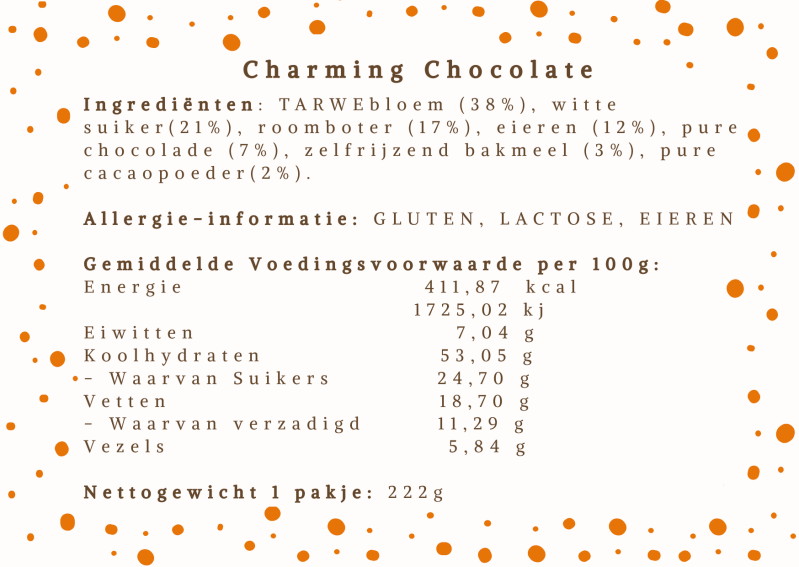 Charming Chocolate

Ingrediënten: TARWEbloem (38%), witte suiker(21%), roomboter (17%), eieren (12%), pure chocolade (7%), zelfrijzend bakmeel (3%), pure cacaopoeder(2%).

Allergie-informatie: GLUTEN, LACTOSE, EIEREN

Gemiddelde Voedingsvoorwaarde per 100g:
Energie 411,87 kcal
1725,02 kj
Eiwitten 7,04 g
Koolhydraten 53,05 g
- Waarvan Suikers 24,70 g
Vetten 18,70 g
- Waarvan verzadigd 11,29 g
Vezels 5,84 g

Nettogewicht 1 pakje: 222g